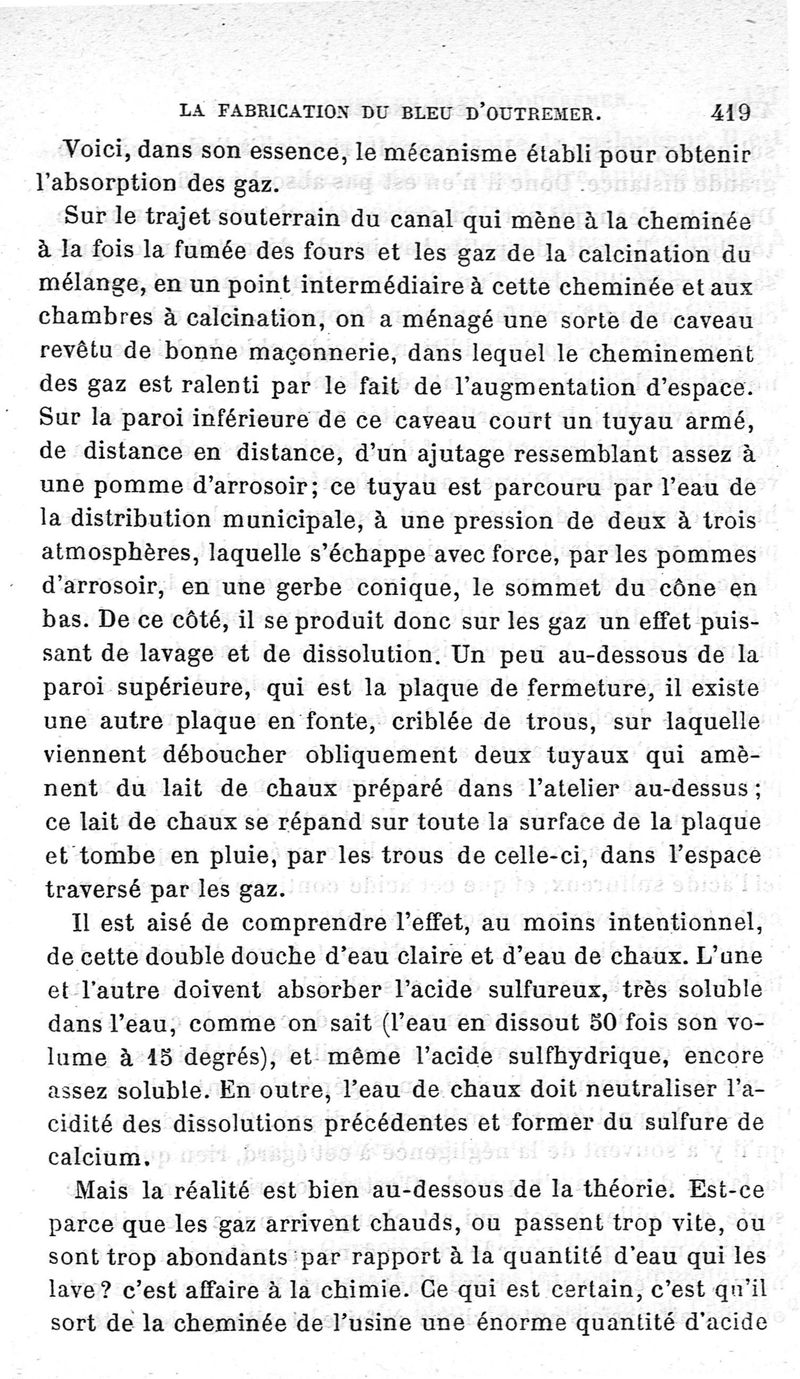 LA FABRICATION DU BLEU D'OUTREMER. 419

Voici, dans son essence, le mécanisme établi pour obtenir l'absorption des gaz.

Sur le trajet souterrain du canal qui mène à la cheminée à la fois la fumée des fours et les gaz de la calcination du mélange, en un point intermédiaire à cette cheminée et aux chambres à calcination, on a ménagé une sorte de caveau revêtu de bonne maçonnerie, dans lequel le cheminement des gaz est ralenti par le fait de l'augmentation d'espace. Sur la paroi inférieure de ce caveau court un tuyau armé, de distance en distance, d'un ajutage ressemblant assez à une pomme d'arrosoir; ce tuyau est parcouru par l'eau de la distribution municipale, à une pression de deux à trois atmosphères, laquelle s'échappe avec force, par les pommes d'arrosoir, en une gerbe conique, le sommet du cône en bas. De ce côté, il se produit donc sur les gaz un effet puissant de lavage et de dissolution. Un peu au-dessous de la paroi supérieure, qui est la plaque de fermeture, il existe une autre plaque en fonte, criblée de trous, sur laquelle viennent déboucher obliquement deux tuyaux qui amènent du lait de chaux préparé dans l'atelier au-dessus; ce lait de chaux se répand sur toute la surface de la plaque et tombe en pluie, par les trous de celle-ci, dans l'espace traversé par les gaz.

Il est aisé de comprendre l'effet, au moins intentionnel, de cette double douche d'eau claire et d'eau de chaux. L'une et l'autre doivent absorber l'acide sulfureux, très soluble dans l'eau, comme on sait (l'eau en dissout 50 fois son volume à 15 degrés), et même l'acide sulfhydrique, encore assez soluble. En outre, l'eau de chaux doit neutraliser l'acidité des dissolutions précédentes et former du sulfure de calcium.

Mais la réalité est bien au-dessous de la théorie. Est-ce parce que les gaz arrivent chauds, ou passent trop vite, ou sont trop abondants par rapport à la quantité d'eau qui les lave? c'est affaire à la chimie. Ce qui est certain, c'est qu'il sort de la cheminée de l'usine une énorme quantité d'acide